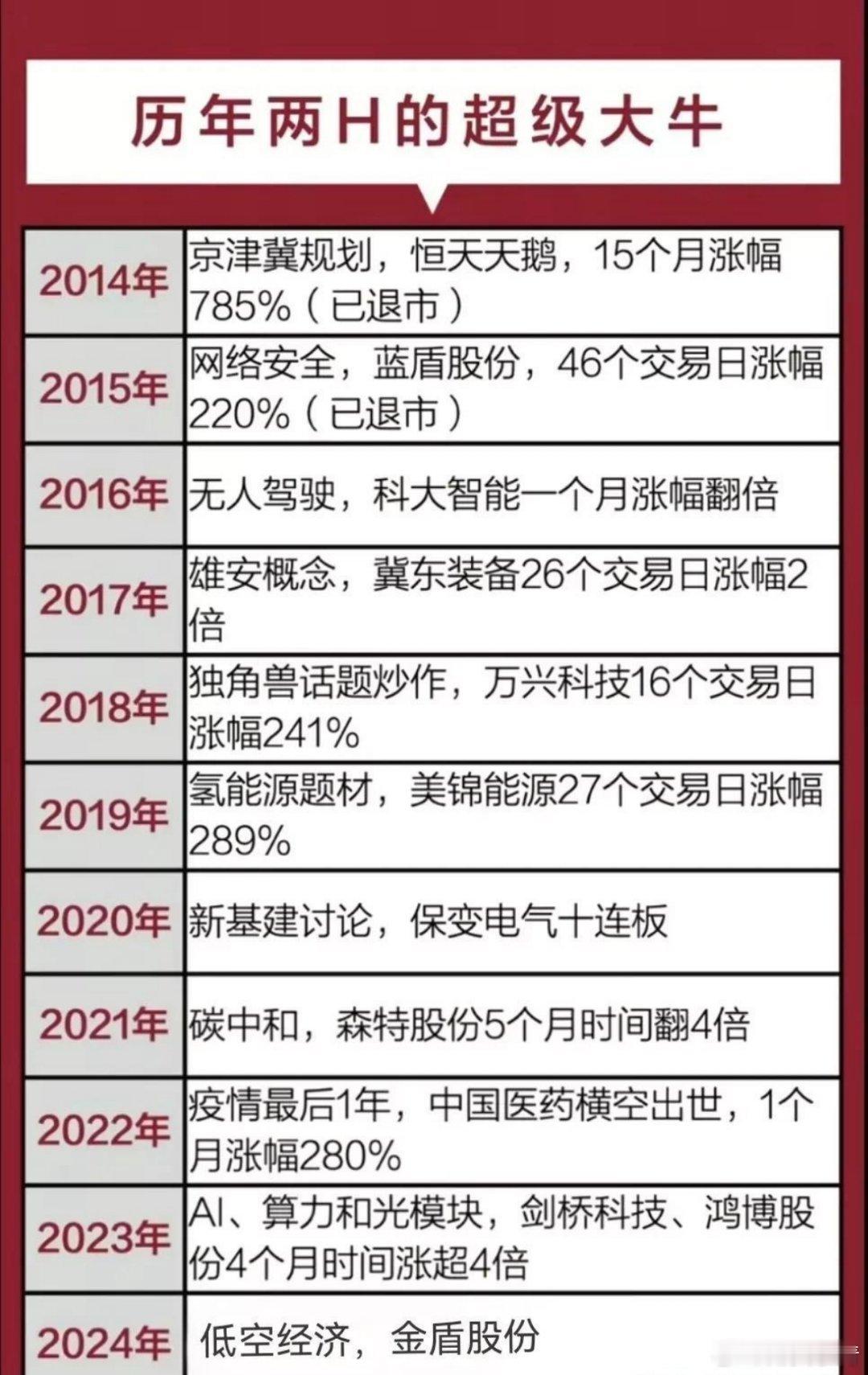 历年两H的超级大牛

| | |
|---|---|
| 2014年 | 京津冀规划，恒天天鹅，15个月涨幅785%（已退市） |
| 2015年 | 网络安全，蓝盾股份，46个交易日涨幅220%（已退市） |
| 2016年 | 无人驾驶，科大智能一个月涨幅翻倍 |
| 2017年 | 雄安概念，冀东装备26个交易日涨幅2倍 |
| 2018年 | 独角兽话题炒作，万兴科技16个交易日涨幅241% |
| 2019年 | 氢能源题材，美锦能源27个交易日涨幅289% |
| 2020年 | 新基建讨论，保变电气十连板 |
| 2021年 | 碳中和，森特股份5个月时间翻4倍 |
| 2022年 | 疫情最后1年，中国医药横空出世，1个月涨幅280% |
| 2023年 | AI、算力和光模块，剑桥科技、鸿博股份4个月时间涨超4倍 |
| 2024年 | 低空经济，金盾股份 |